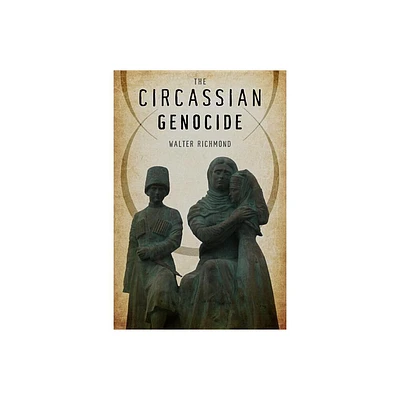 THE
CIRCASSIAN
GENOCIDE
WALTER RICHMOND